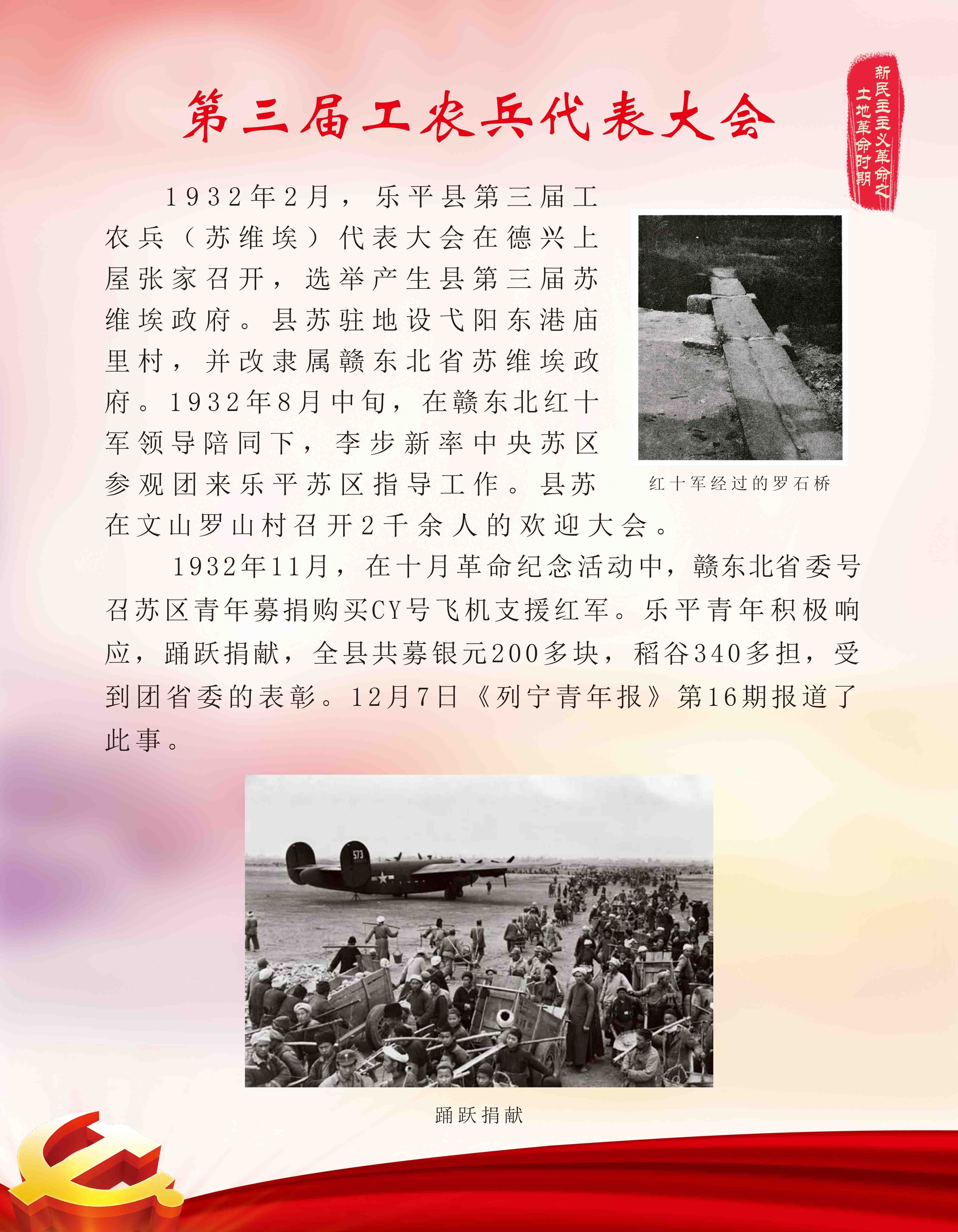 新民主主义革命之土地革命时期

第三届工农兵代表大会

1932年2月，乐平县第三届工农兵（苏维埃）代表大会在德兴上屋张家召开，选举产生县第三届苏维埃政府。县苏驻地设弋阳东港庙里村，并改隶属赣东北省苏维埃政府。1932年8月中旬，在赣东北红十军领导陪同下，李步新率中央苏区参观团来乐平苏区指导工作。县苏在文山罗山村召开2千余人的欢迎大会。

红十军经过的罗石桥

1932年11月，在十月革命纪念活动中，赣东北省委号召苏区青年募捐购买CY号飞机支援红军。乐平青年积极响应，踊跃捐献，全县共募银元200多块，稻谷340多担，受到团省委的表彰。12月7日《列宁青年报》第16期报道了此事。

573

踊跃捐献